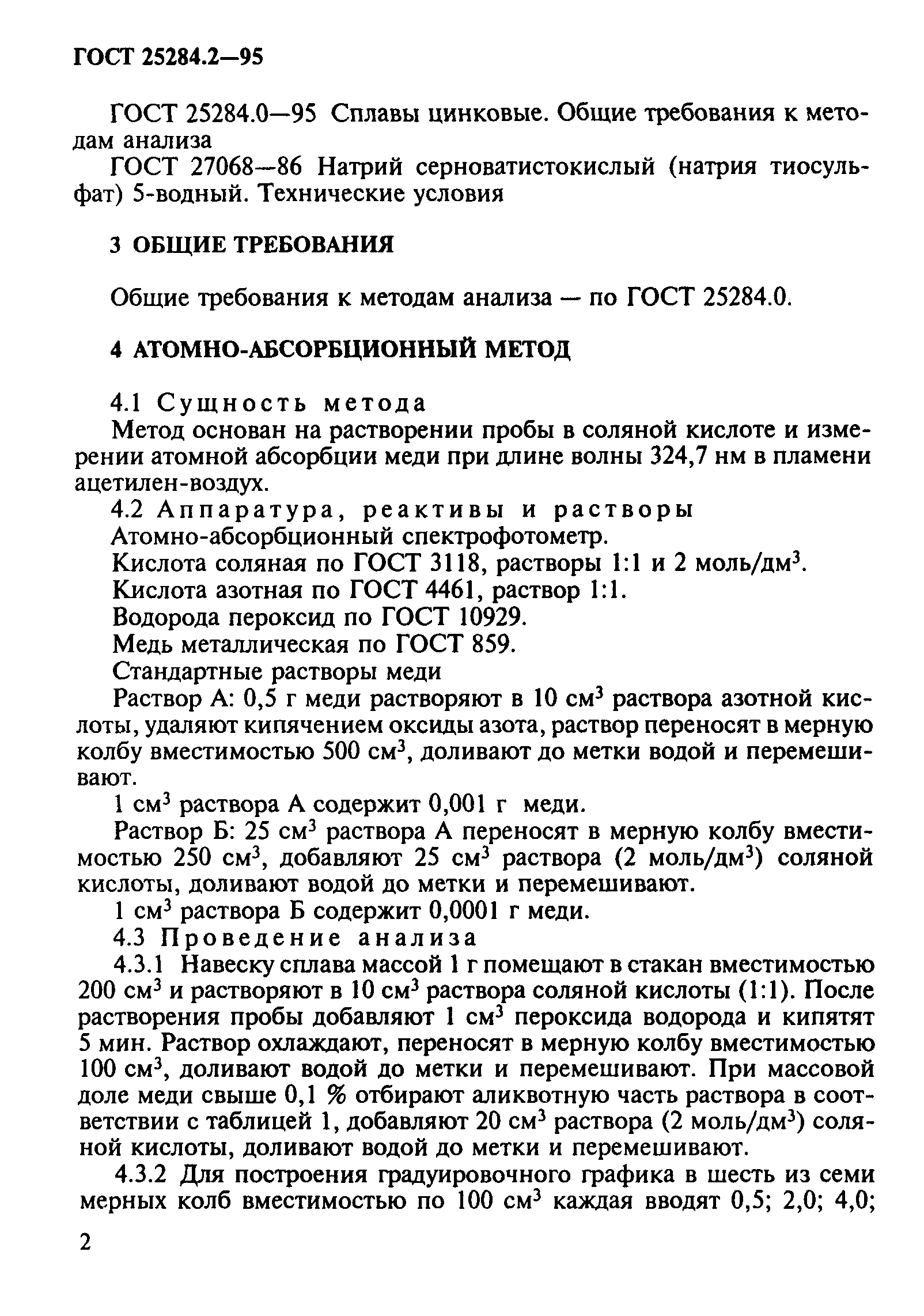 ГОСТ 25284.2—95

ГОСТ 25284.0—95 Сплавы цинковые. Общие требования к методам анализа

ГОСТ 27068—86 Натрий серноватистокислый (натрия тиосульфат) 5-водный. Технические условия

3 ОБЩИЕ ТРЕБОВАНИЯ

Общие требования к методам анализа — по ГОСТ 25284.0.

4 АТОМНО-АБСОРБЦИОННЫЙ МЕТОД

4.1 Сущность метода

Метод основан на растворении пробы в соляной кислоте и измерении атомной абсорбции меди при длине волны 324,7 нм в пламени ацетилен-воздух.

4.2 Аппаратура, реактивы и растворы

Атомно-абсорбционный спектрофотометр.

Кислота соляная по ГОСТ 3118, растворы 1:1 и 2 моль/дм$^3$.

Кислота азотная по ГОСТ 4461, раствор 1:1.

Водорода пероксид по ГОСТ 10929.

Медь металлическая по ГОСТ 859.

Стандартные растворы меди

Раствор А: 0,5 г меди растворяют в 10 см$^3$ раствора азотной кислоты, удаляют кипячением оксиды азота, раствор переносят в мерную колбу вместимостью 500 см$^3$, доливают до метки водой и перемешивают.

1 см$^3$ раствора А содержит 0,001 г меди.

Раствор Б: 25 см$^3$ раствора А переносят в мерную колбу вместимостью 250 см$^3$, добавляют 25 см$^3$ раствора (2 моль/дм$^3$) соляной кислоты, доливают водой до метки и перемешивают.

1 см$^3$ раствора Б содержит 0,0001 г меди.

4.3 Проведение анализа

4.3.1 Навеску сплава массой 1 г помещают в стакан вместимостью 200 см$^3$ и растворяют в 10 см$^3$ раствора соляной кислоты (1:1). После растворения пробы добавляют 1 см$^3$ пероксида водорода и кипятят 5 мин. Раствор охлаждают, переносят в мерную колбу вместимостью 100 см$^3$, доливают водой до метки и перемешивают. При массовой доле меди свыше 0,1 % отбирают аликвотную часть раствора в соответствии с таблицей 1, добавляют 20 см$^3$ раствора (2 моль/дм$^3$) соляной кислоты, доливают водой до метки и перемешивают.

4.3.2 Для построения градуировочного графика в шесть из семи мерных колб вместимостью по 100 см$^3$ каждая вводят 0,5; 2,0; 4,0;

2